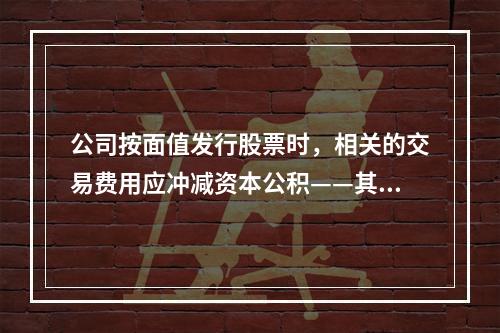 公司按面值发行股票时，相关的交易费用应冲减资本公积——其...